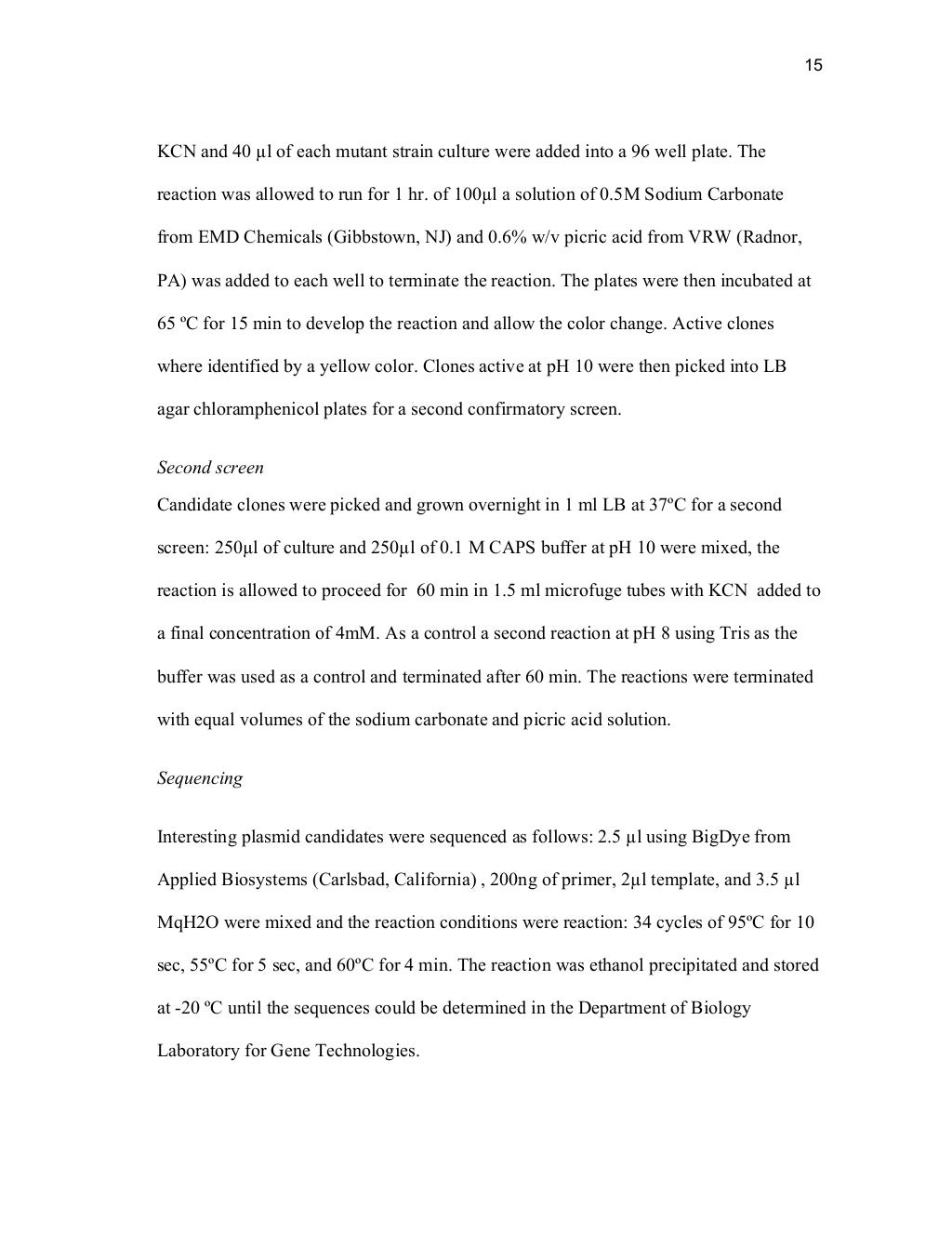 15

KCN and 40 µl of each mutant strain culture were added into a 96 well plate. The reaction was allowed to run for 1 hr. of 100µl a solution of 0.5M Sodium Carbonate from EMD Chemicals (Gibbstown, NJ) and 0.6% w/v picric acid from VRW (Radnor, PA) was added to each well to terminate the reaction. The plates were then incubated at 65 ºC for 15 min to develop the reaction and allow the color change. Active clones where identified by a yellow color. Clones active at pH 10 were then picked into LB agar chloramphenicol plates for a second confirmatory screen.

Second screen

Candidate clones were picked and grown overnight in 1 ml LB at 37ºC for a second screen: 250µl of culture and 250µl of 0.1 M CAPS buffer at pH 10 were mixed, the reaction is allowed to proceed for 60 min in 1.5 ml microfuge tubes with KCN added to a final concentration of 4mM. As a control a second reaction at pH 8 using Tris as the buffer was used as a control and terminated after 60 min. The reactions were terminated with equal volumes of the sodium carbonate and picric acid solution.

Sequencing

Interesting plasmid candidates were sequenced as follows: 2.5 µl using BigDye from Applied Biosystems (Carlsbad, California) , 200ng of primer, 2µl template, and 3.5 µl MqH2O were mixed and the reaction conditions were reaction: 34 cycles of 95ºC for 10 sec, 55ºC for 5 sec, and 60ºC for 4 min. The reaction was ethanol precipitated and stored at -20 ºC until the sequences could be determined in the Department of Biology Laboratory for Gene Technologies.